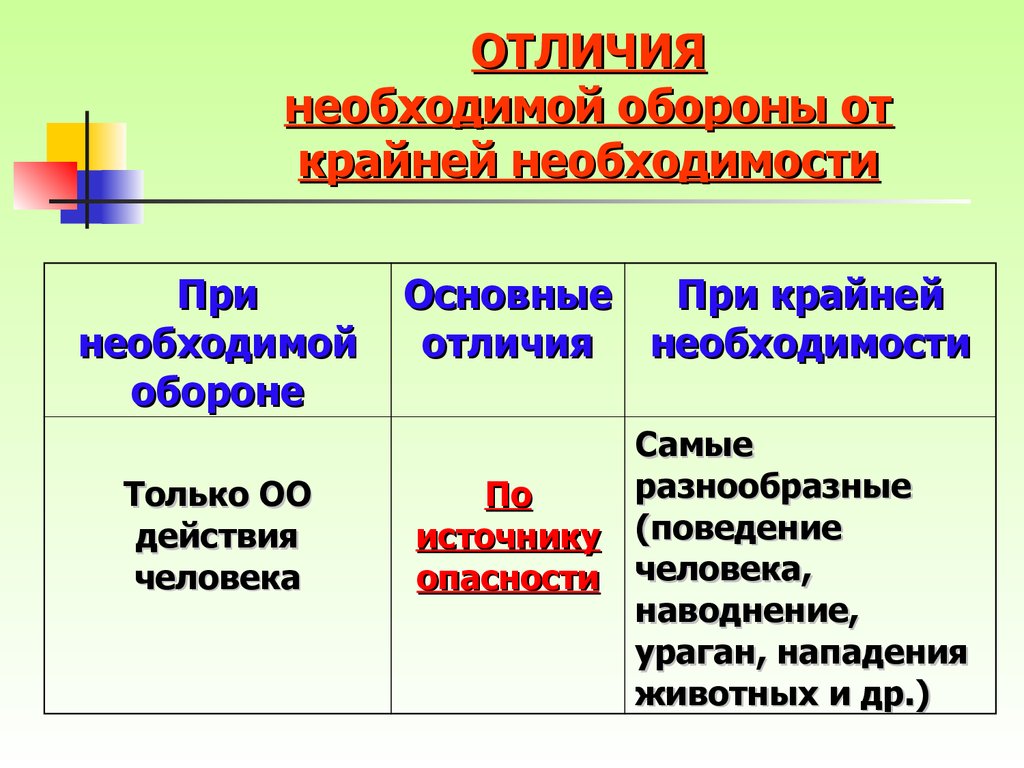 ОТЛИЧИЯ необходимой обороны от крайней необходимости

| При необходимой обороне | Основные отличия | При крайней необходимости |
|---|---|---|
| Только ОО действия человека | По источнику опасности | Самые разнообразные (поведение человека, наводнение, ураган, нападения животных и др.) |